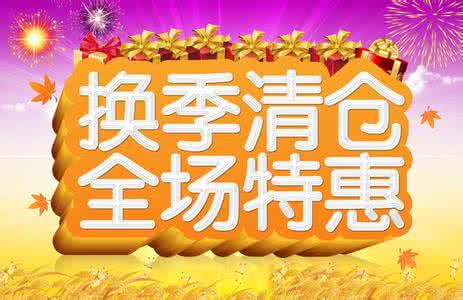 换季清仓
全场特惠